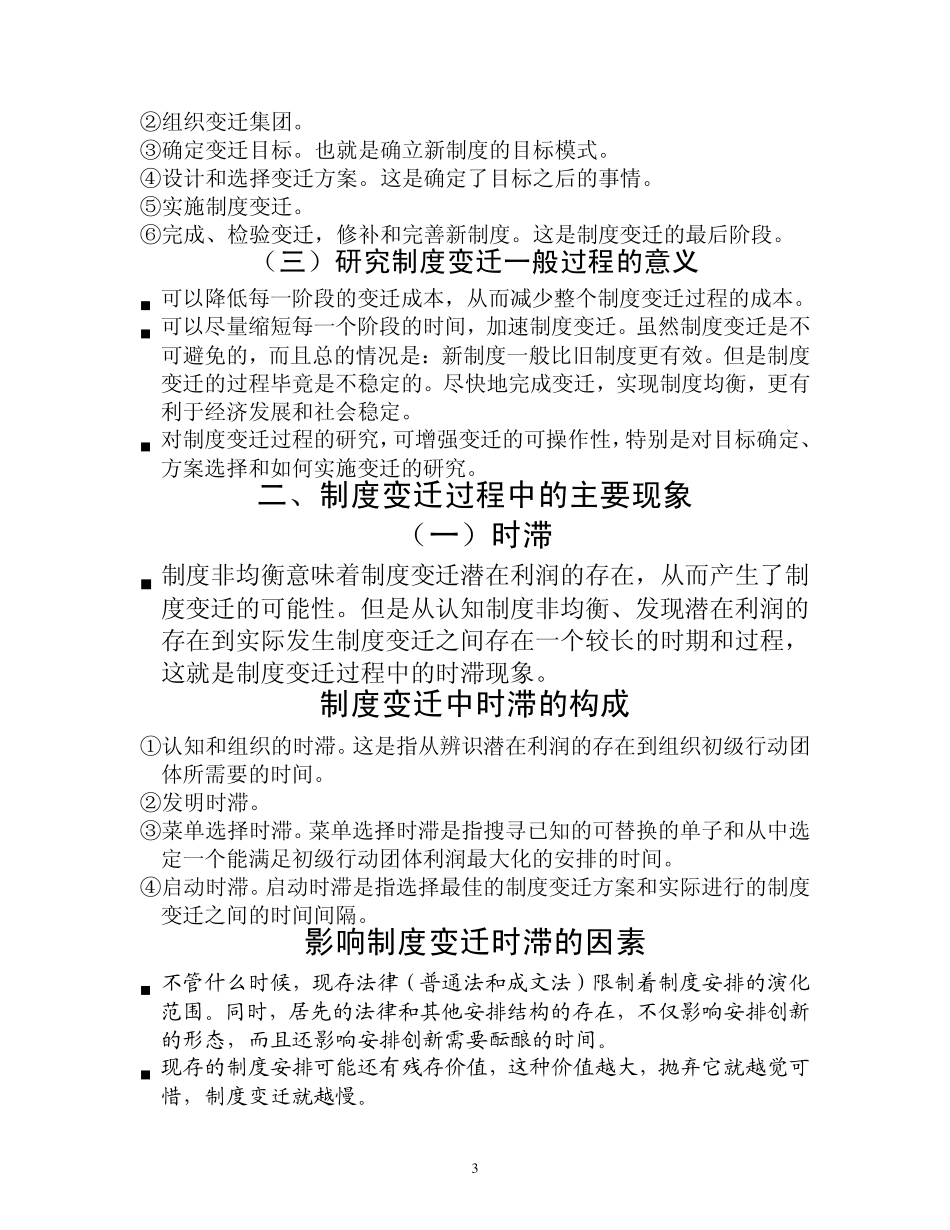 ②组织变迁集团。
③确定变迁目标。也就是确立新制度的目标模式。
④设计和选择变迁方案。这是确定了目标之后的事情。
⑤实施制度变迁。
⑥完成、检验变迁，修补和完善新制度。这是制度变迁的最后阶段。

（三）研究制度变迁一般过程的意义

■ 可以降低每一阶段的变迁成本，从而减少整个制度变迁过程的成本。
■ 可以尽量缩短每一个阶段的时间，加速制度变迁。虽然制度变迁是不可避免的，而且总的情况是：新制度一般比旧制度更有效。但是制度变迁的过程毕竟是不稳定的。尽快地完成变迁，实现制度均衡，更有利于经济发展和社会稳定。
■ 对制度变迁过程的研究，可增强变迁的可操作性，特别是对目标确定、方案选择和如何实施变迁的研究。

二、制度变迁过程中的主要现象

（一）时滞

■ 制度非均衡意味着制度变迁潜在利润的存在，从而产生了制度变迁的可能性。但是从认知制度非均衡、发现潜在利润的存在到实际发生制度变迁之间存在一个较长的时期和过程，这就是制度变迁过程中的时滞现象。

制度变迁中时滞的构成

①认知和组织的时滞。这是指从辨识潜在利润的存在到组织初级行动团体所需要的时间。
②发明时滞。
③菜单选择时滞。菜单选择时滞是指搜寻已知的可替换的单子和从中选定一个能满足初级行动团体利润最大化的安排的时间。
④启动时滞。启动时滞是指选择最佳的制度变迁方案和实际进行的制度变迁之间的时间间隔。

影响制度变迁时滞的因素

■ 不管什么时候，现存法律（普通法和成文法）限制着制度安排的演化范围。同时，居先的法律和其他安排结构的存在，不仅影响安排创新的形态，而且还影响安排创新需要酝酿的时间。
■ 现存的制度安排可能还有残存价值，这种价值越大，抛弃它就越觉可惜，制度变迁就越慢。

3